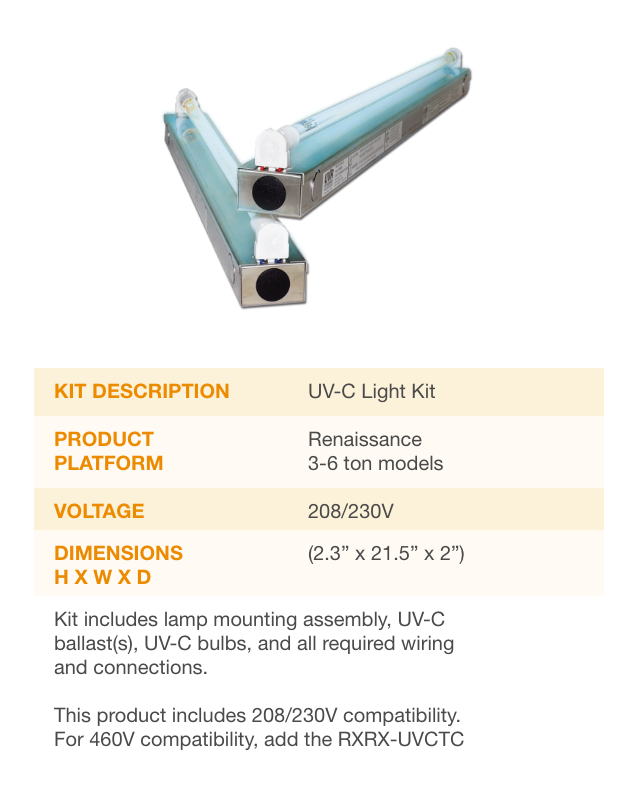 KIT DESCRIPTION
UV-C Light Kit

PRODUCT PLATFORM
Renaissance
3-6 ton models

VOLTAGE
208/230V

DIMENSIONS H X W X D
(2.3" x 21.5" x 2")

Kit includes lamp mounting assembly, UV-C ballast(s), UV-C bulbs, and all required wiring and connections.

This product includes 208/230V compatibility. For 460V compatibility, add the RXRX-UVCTC